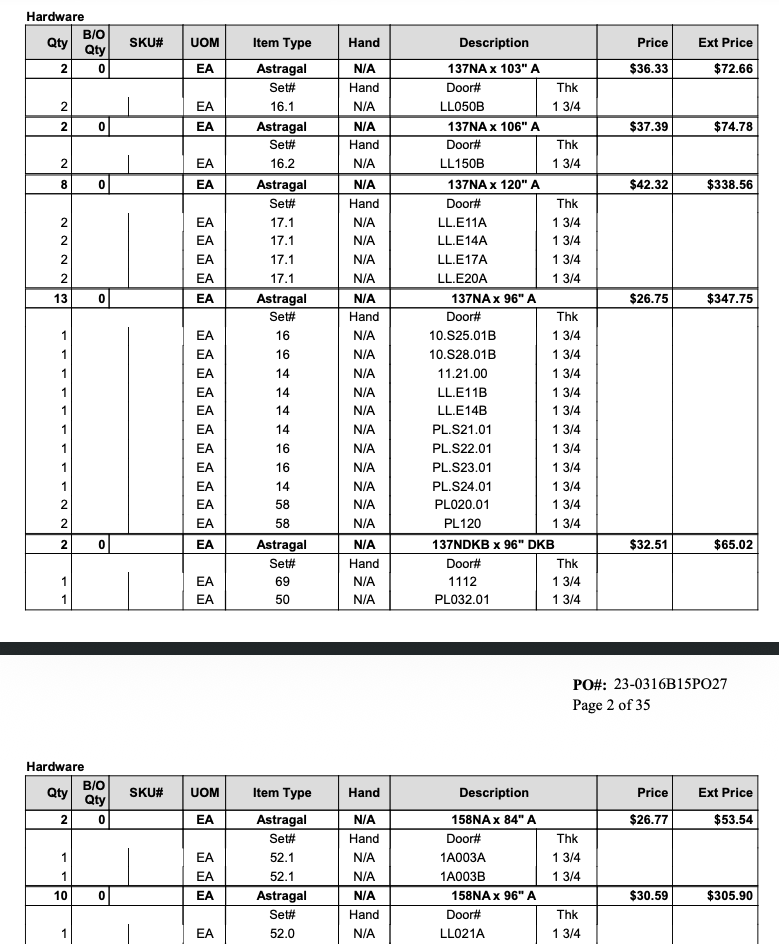 Hardware

| Qty | B/O Qty | SKU# | UOM | Item Type | Hand | Description | | Price | Ext Price |
|---|---|---|---|---|---|---|---|---|---|
| 2 | 0 | | EA | Astragal | N/A | 137NA x 103" A | | $36.33 | $72.66 |
| | | | | Set# | Hand | Door# | Thk | | |
| 2 | | | EA | 16.1 | N/A | LL050B | 1 3/4 | | |
| 2 | 0 | | EA | Astragal | N/A | 137NA x 106" A | | $37.39 | $74.78 |
| | | | | Set# | Hand | Door# | Thk | | |
| 2 | | | EA | 16.2 | N/A | LL150B | 1 3/4 | | |
| 8 | 0 | | EA | Astragal | N/A | 137NA x 120" A | | $42.32 | $338.56 |
| | | | | Set# | Hand | Door# | Thk | | |
| 2 | | | EA | 17.1 | N/A | LL.E11A | 1 3/4 | | |
| 2 | | | EA | 17.1 | N/A | LL.E14A | 1 3/4 | | |
| 2 | | | EA | 17.1 | N/A | LL.E17A | 1 3/4 | | |
| 2 | | | EA | 17.1 | N/A | LL.E20A | 1 3/4 | | |
| 13 | 0 | | EA | Astragal | N/A | 137NA x 96" A | | $26.75 | $347.75 |
| | | | | Set# | Hand | Door# | Thk | | |
| 1 | | | EA | 16 | N/A | 10.S25.01B | 1 3/4 | | |
| 1 | | | EA | 16 | N/A | 10.S28.01B | 1 3/4 | | |
| 1 | | | EA | 14 | N/A | 11.21.00 | 1 3/4 | | |
| 1 | | | EA | 14 | N/A | LL.E11B | 1 3/4 | | |
| 1 | | | EA | 14 | N/A | LL.E14B | 1 3/4 | | |
| 1 | | | EA | 14 | N/A | PL.S21.01 | 1 3/4 | | |
| 1 | | | EA | 16 | N/A | PL.S22.01 | 1 3/4 | | |
| 1 | | | EA | 16 | N/A | PL.S23.01 | 1 3/4 | | |
| 1 | | | EA | 14 | N/A | PL.S24.01 | 1 3/4 | | |
| 2 | | | EA | 58 | N/A | PL020.01 | 1 3/4 | | |
| 2 | | | EA | 58 | N/A | PL120 | 1 3/4 | | |
| 2 | 0 | | EA | Astragal | N/A | 137NDKB x 96" DKB | | $32.51 | $65.02 |
| | | | | Set# | Hand | Door# | Thk | | |
| 1 | | | EA | 69 | N/A | 1112 | 1 3/4 | | |
| 1 | | | EA | 50 | N/A | PL032.01 | 1 3/4 | | |

PO#: 23-0316B15PO27
Page 2 of 35

Hardware

| Qty | B/O Qty | SKU# | UOM | Item Type | Hand | Description | | Price | Ext Price |
|---|---|---|---|---|---|---|---|---|---|
| 2 | 0 | | EA | Astragal | N/A | 158NA x 84" A | | $26.77 | $53.54 |
| | | | | Set# | Hand | Door# | Thk | | |
| 1 | | | EA | 52.1 | N/A | 1A003A | 1 3/4 | | |
| 1 | | | EA | 52.1 | N/A | 1A003B | 1 3/4 | | |
| 10 | 0 | | EA | Astragal | N/A | 158NA x 96" A | | $30.59 | $305.90 |
| | | | | Set# | Hand | Door# | Thk | | |
| 1 | | | EA | 52.0 | N/A | LL021A | 1 3/4 | | |